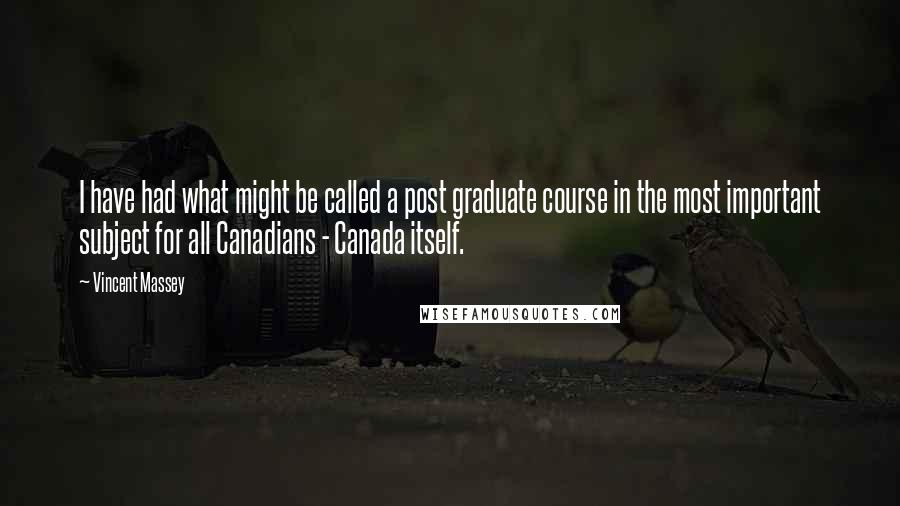 I have had what might be called a post graduate course in the most important subject for all Canadians - Canada itself.

~ Vincent Massey

WISEFAMOUSQUOTES.COM